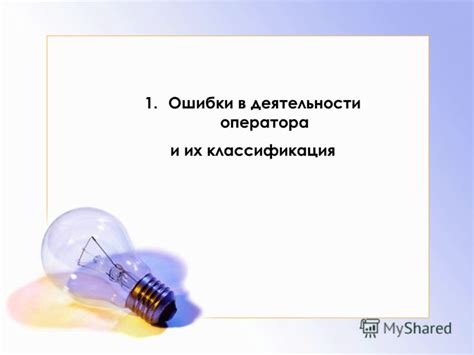 1. Ошибки в деятельности оператора

и их классификация

MyShared